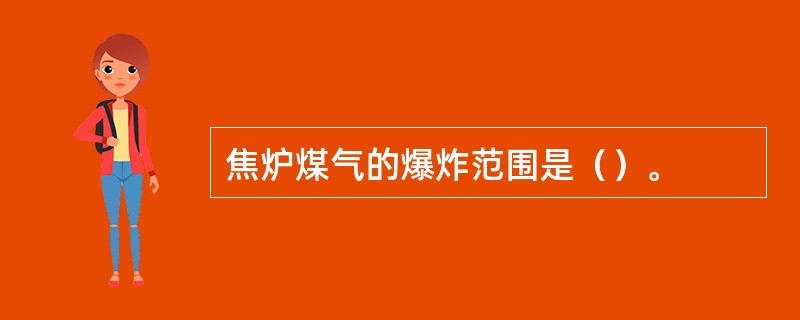 焦炉煤气的爆炸范围是（）。